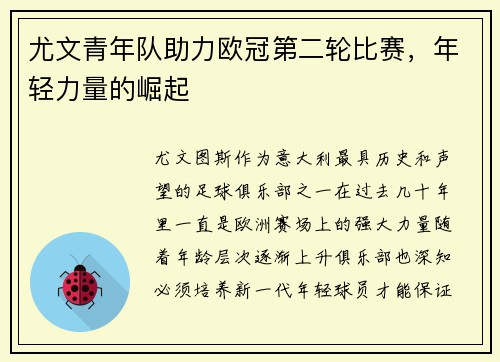 尤文青年队助力欧冠第二轮比赛，年轻力量的崛起

尤文图斯作为意大利最具历史和声望的足球俱乐部之一在过去几十年里一直是欧洲赛场上的强大力量随着年龄层次逐渐上升俱乐部也深知必须培养新一代年轻球员才能保证